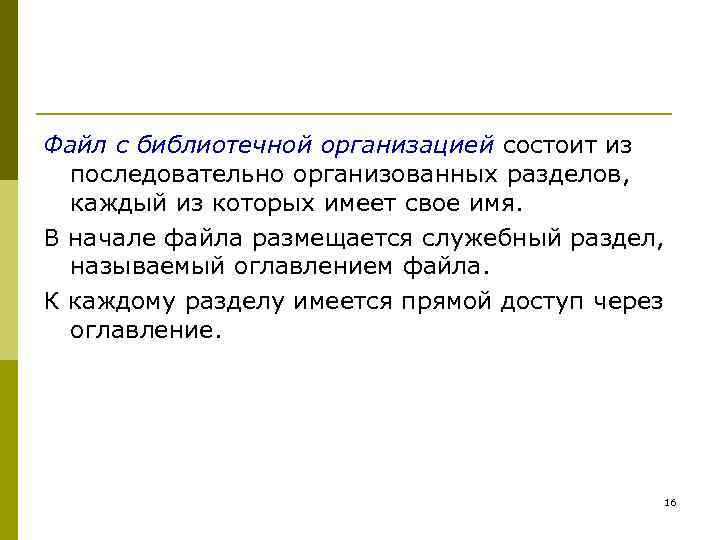 Файл с библиотечной организацией состоит из последовательно организованных разделов, каждый из которых имеет свое имя.

В начале файла размещается служебный раздел, называемый оглавлением файла.

К каждому разделу имеется прямой доступ через оглавление.

16